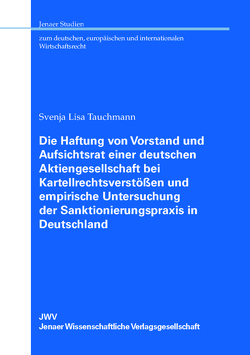 Jenaer Studien

zum deutschen, europäischen und internationalen Wirtschaftsrecht

Svenja Lisa Tauchmann

Die Haftung von Vorstand und Aufsichtsrat einer deutschen Aktiengesellschaft bei Kartellrechtsverstößen und empirische Untersuchung der Sanktionierungspraxis in Deutschland

JWV
Jenaer Wissenschaftliche Verlagsgesellschaft